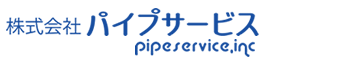 株式会社 パイプサービス
pipeservice,inc